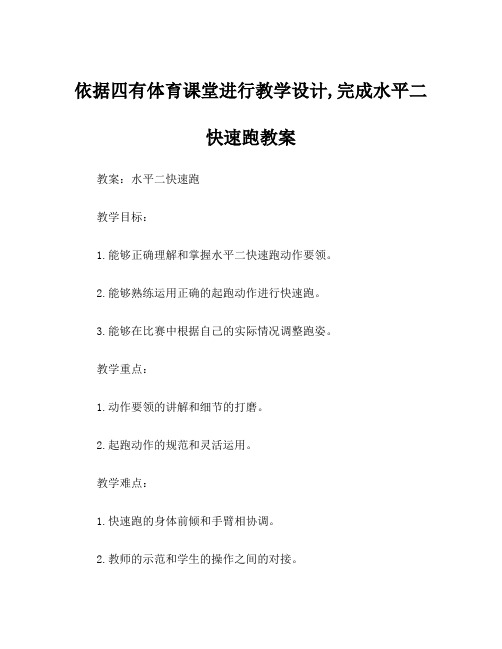 依据四有体育课堂进行教学设计,完成水平二快速跑教案

教案：水平二快速跑

教学目标：

1.能够正确理解和掌握水平二快速跑动作要领。

2.能够熟练运用正确的起跑动作进行快速跑。

3.能够在比赛中根据自己的实际情况调整跑姿。

教学重点：

1.动作要领的讲解和细节的打磨。

2.起跑动作的规范和灵活运用。

教学难点：

1.快速跑的身体前倾和手臂相协调。

2.教师的示范和学生的操作之间的对接。